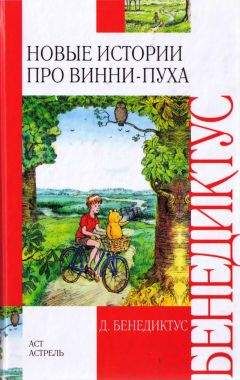 НОВЫЕ ИСТОРИИ ПРО ВИННИ-ПУХА

БЕНЕДИКТУС

Д. БЕНЕДИКТУС

АСТ
АСТРЕЛЬ